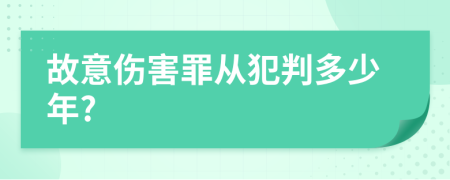 故意伤害罪从犯判多少年?